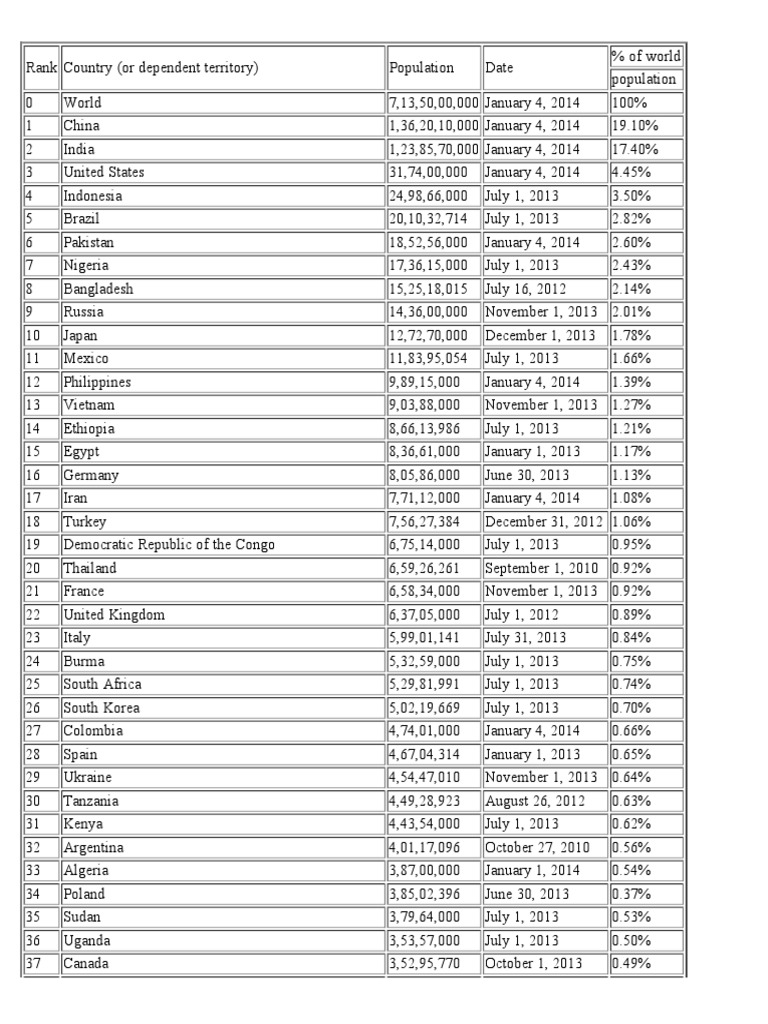 | Rank | Country (or dependent territory) | Population | Date | % of world population |
|---|---|---|---|---|
| 0 | World | 7,13,50,00,000 | January 4, 2014 | 100% |
| 1 | China | 1,36,20,10,000 | January 4, 2014 | 19.10% |
| 2 | India | 1,23,85,70,000 | January 4, 2014 | 17.40% |
| 3 | United States | 31,74,00,000 | January 4, 2014 | 4.45% |
| 4 | Indonesia | 24,98,66,000 | July 1, 2013 | 3.50% |
| 5 | Brazil | 20,10,32,714 | July 1, 2013 | 2.82% |
| 6 | Pakistan | 18,52,56,000 | January 4, 2014 | 2.60% |
| 7 | Nigeria | 17,36,15,000 | July 1, 2013 | 2.43% |
| 8 | Bangladesh | 15,25,18,015 | July 16, 2012 | 2.14% |
| 9 | Russia | 14,36,00,000 | November 1, 2013 | 2.01% |
| 10 | Japan | 12,72,70,000 | December 1, 2013 | 1.78% |
| 11 | Mexico | 11,83,95,054 | July 1, 2013 | 1.66% |
| 12 | Philippines | 9,89,15,000 | January 4, 2014 | 1.39% |
| 13 | Vietnam | 9,03,88,000 | November 1, 2013 | 1.27% |
| 14 | Ethiopia | 8,66,13,986 | July 1, 2013 | 1.21% |
| 15 | Egypt | 8,36,61,000 | January 1, 2013 | 1.17% |
| 16 | Germany | 8,05,86,000 | June 30, 2013 | 1.13% |
| 17 | Iran | 7,71,12,000 | January 4, 2014 | 1.08% |
| 18 | Turkey | 7,56,27,384 | December 31, 2012 | 1.06% |
| 19 | Democratic Republic of the Congo | 6,75,14,000 | July 1, 2013 | 0.95% |
| 20 | Thailand | 6,59,26,261 | September 1, 2010 | 0.92% |
| 21 | France | 6,58,34,000 | November 1, 2013 | 0.92% |
| 22 | United Kingdom | 6,37,05,000 | July 1, 2012 | 0.89% |
| 23 | Italy | 5,99,01,141 | July 31, 2013 | 0.84% |
| 24 | Burma | 5,32,59,000 | July 1, 2013 | 0.75% |
| 25 | South Africa | 5,29,81,991 | July 1, 2013 | 0.74% |
| 26 | South Korea | 5,02,19,669 | July 1, 2013 | 0.70% |
| 27 | Colombia | 4,74,01,000 | January 4, 2014 | 0.66% |
| 28 | Spain | 4,67,04,314 | January 1, 2013 | 0.65% |
| 29 | Ukraine | 4,54,47,010 | November 1, 2013 | 0.64% |
| 30 | Tanzania | 4,49,28,923 | August 26, 2012 | 0.63% |
| 31 | Kenya | 4,43,54,000 | July 1, 2013 | 0.62% |
| 32 | Argentina | 4,01,17,096 | October 27, 2010 | 0.56% |
| 33 | Algeria | 3,87,00,000 | January 1, 2014 | 0.54% |
| 34 | Poland | 3,85,02,396 | June 30, 2013 | 0.37% |
| 35 | Sudan | 3,79,64,000 | July 1, 2013 | 0.53% |
| 36 | Uganda | 3,53,57,000 | July 1, 2013 | 0.50% |
| 37 | Canada | 3,52,95,770 | October 1, 2013 | 0.49% |